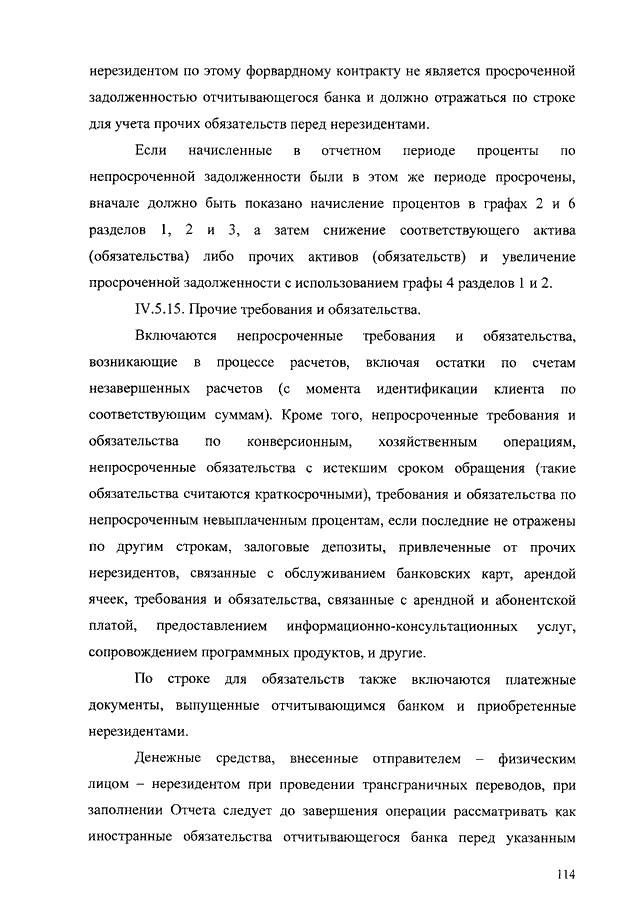 нерезидентом по этому форвардному контракту не является просроченной задолженностью отчитывающегося банка и должно отражаться по строке для учета прочих обязательств перед нерезидентами.

Если начисленные в отчетном периоде проценты по непросроченной задолженности были в этом же периоде просрочены, вначале должно быть показано начисление процентов в графах 2 и 6 разделов 1, 2 и 3, а затем снижение соответствующего актива (обязательства) либо прочих активов (обязательств) и увеличение просроченной задолженности с использованием графы 4 разделов 1 и 2.

IV.5.15. Прочие требования и обязательства.

Включаются непросроченные требования и обязательства, возникающие в процессе расчетов, включая остатки по счетам незавершенных расчетов (с момента идентификации клиента по соответствующим суммам). Кроме того, непросроченные требования и обязательства по конверсионным, хозяйственным операциям, непросроченные обязательства с истекшим сроком обращения (такие обязательства считаются краткосрочными), требования и обязательства по непросроченным невыплаченным процентам, если последние не отражены по другим строкам, залоговые депозиты, привлеченные от прочих нерезидентов, связанные с обслуживанием банковских карт, арендой ячеек, требования и обязательства, связанные с арендной и абонентской платой, предоставлением информационно-консультационных услуг, сопровождением программных продуктов, и другие.

По строке для обязательств также включаются платежные документы, выпущенные отчитывающимся банком и приобретенные нерезидентами.

Денежные средства, внесенные отправителем – физическим лицом – нерезидентом при проведении трансграничных переводов, при заполнении Отчета следует до завершения операции рассматривать как иностранные обязательства отчитывающегося банка перед указанным

114